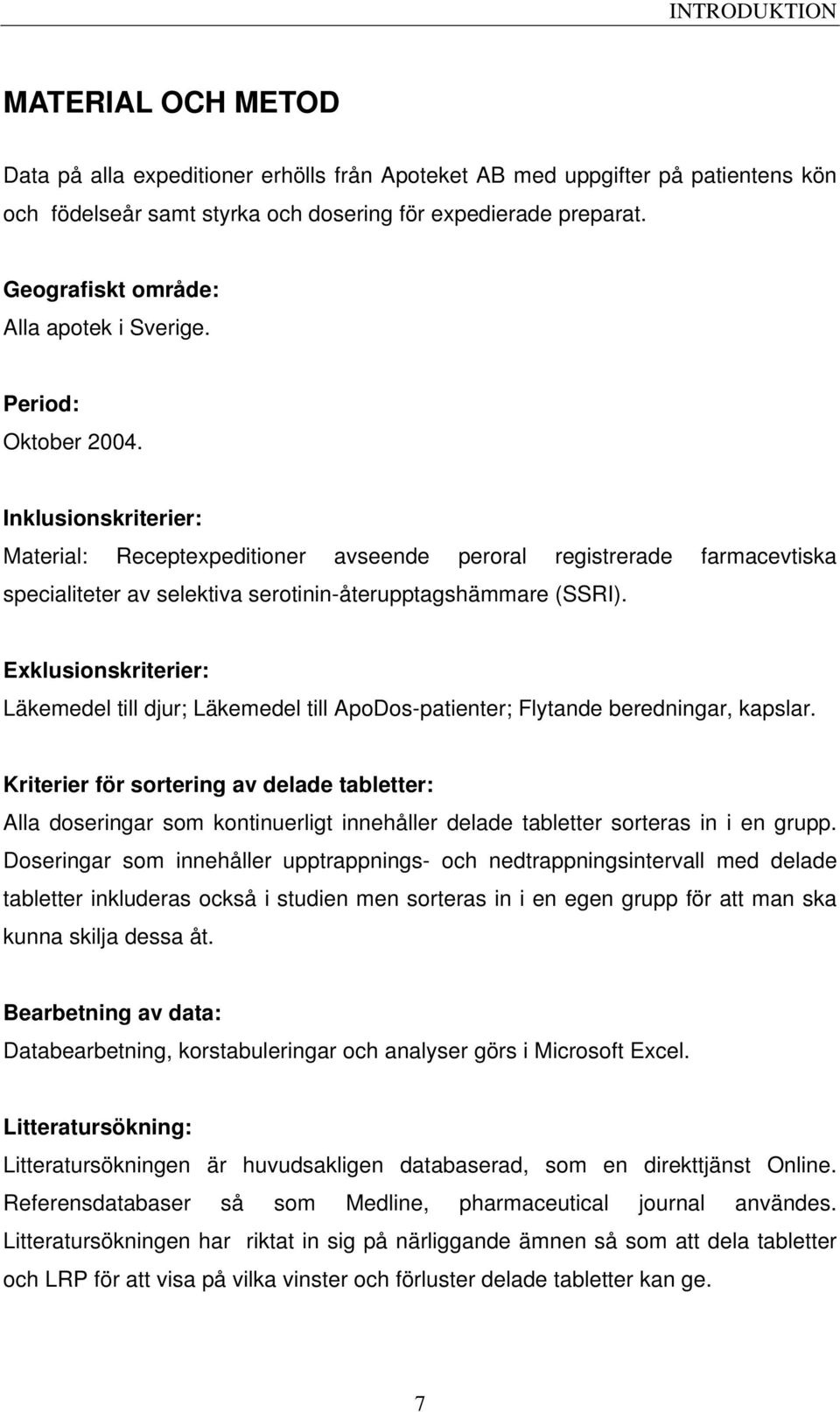 INTRODUKTION

MATERIAL OCH METOD

Data på alla expeditioner erhölls från Apoteket AB med uppgifter på patientens kön och födelseår samt styrka och dosering för expedierade preparat.

Geografiskt område:
Alla apotek i Sverige.

Period:
Oktober 2004.

Inklusionskriterier:
Material: Receptexpeditioner avseende peroral registrerade farmacevtiska specialiteter av selektiva serotinin-återupptagshämmare (SSRI).

Exklusionskriterier:
Läkemedel till djur; Läkemedel till ApoDos-patienter; Flytande beredningar, kapslar.

Kriterier för sortering av delade tabletter:
Alla doseringar som kontinuerligt innehåller delade tabletter sorteras in i en grupp. Doseringar som innehåller upptrappnings- och nedtrappningsintervall med delade tabletter inkluderas också i studien men sorteras in i en egen grupp för att man ska kunna skilja dessa åt.

Bearbetning av data:
Databearbetning, korstabuleringar och analyser görs i Microsoft Excel.

Litteratursökning:
Litteratursökningen är huvudsakligen databaserad, som en direkttjänst Online. Referensdatabaser så som Medline, pharmaceutical journal användes. Litteratursökningen har riktat in sig på närliggande ämnen så som att dela tabletter och LRP för att visa på vilka vinster och förluster delade tabletter kan ge.

7